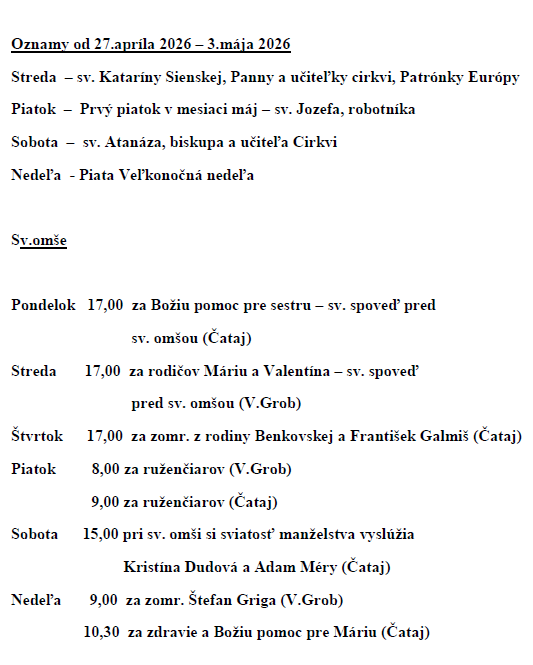 Oznamy od 27.apríla 2026 – 3.mája 2026

Streda – sv. Kataríny Sienskej, Panny a učiteľky cirkvi, Patrónky Európy

Piatok – Prvý piatok v mesiaci máj – sv. Jozefa, robotníka

Sobota – sv. Atanáza, biskupa a učiteľa Cirkvi

Nedeľa - Piata Veľkonočná nedeľa

Sv.omše

Pondelok 17,00 za Božiu pomoc pre sestru – sv. spoveď pred sv. omšou (Čataj)

Streda 17,00 za rodičov Máriu a Valentína – sv. spoveď pred sv. omšou (V.Grob)

Štvrtok 17,00 za zomr. z rodiny Benkovskej a František Galmiš (Čataj)

Piatok 8,00 za ruženčiarov (V.Grob)

9,00 za ruženčiarov (Čataj)

Sobota 15,00 pri sv. omši si sviatosť manželstva vyslúžia Kristína Dudová a Adam Méry (Čataj)

Nedeľa 9,00 za zomr. Štefan Griga (V.Grob)

10,30 za zdravie a Božiu pomoc pre Máriu (Čataj)